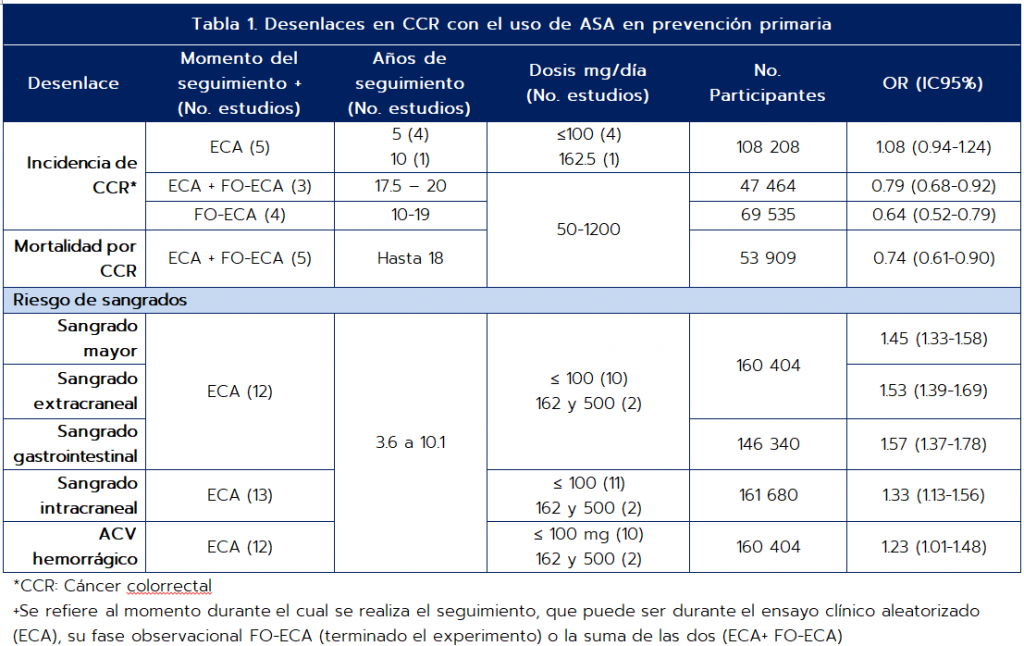 Tabla 1. Desenlaces en CCR con el uso de ASA en prevención primaria

| Desenlace | Momento del seguimiento + (No. estudios) | Años de seguimiento (No. estudios) | Dosis mg/día (No. estudios) | No. Participantes | OR (IC95%) |
|---|---|---|---|---|---|
| Incidencia de CCR* | ECA (5) | 5 (4) 10 (1) | ≤100 (4) 162.5 (1) | 108 208 | 1.08 (0.94-1.24) |
| | ECA + FO-ECA (3) | 17.5 – 20 | 50-1200 | 47 464 | 0.79 (0.68-0.92) |
| | FO-ECA (4) | 10-19 | | 69 535 | 0.64 (0.52-0.79) |
| Mortalidad por CCR | ECA + FO-ECA (5) | Hasta 18 | | 53 909 | 0.74 (0.61-0.90) |
| Riesgo de sangrados | | | | | |
| Sangrado mayor | ECA (12) | 3.6 a 10.1 | ≤ 100 (10) 162 y 500 (2) | 160 404 | 1.45 (1.33-1.58) |
| Sangrado extracraneal | | | | | 1.53 (1.39-1.69) |
| Sangrado gastrointestinal | | | | 146 340 | 1.57 (1.37-1.78) |
| Sangrado intracraneal | ECA (13) | | ≤ 100 (11) 162 y 500 (2) | 161 680 | 1.33 (1.13-1.56) |
| ACV hemorrágico | ECA (12) | | ≤ 100 mg (10) 162 y 500 (2) | 160 404 | 1.23 (1.01-1.48) |

*CCR: Cáncer colorrectal

+Se refiere al momento durante el cual se realiza el seguimiento, que puede ser durante el ensayo clínico aleatorizado (ECA), su fase observacional FO-ECA (terminado el experimento) o la suma de las dos (ECA+ FO-ECA)